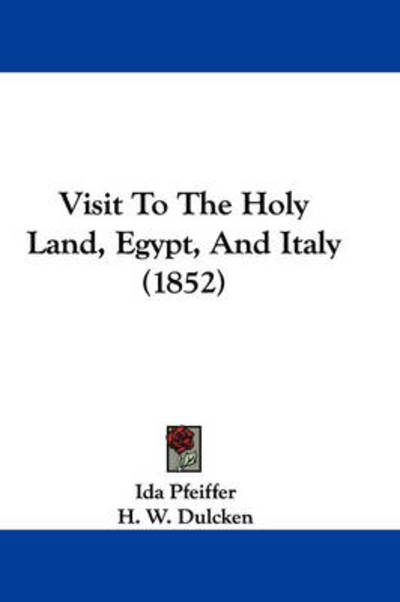 Visit To The Holy Land, Egypt, And Italy (1852)

Ida Pfeiffer
H. W. Dulcken